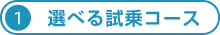 1 選べる試乗コース